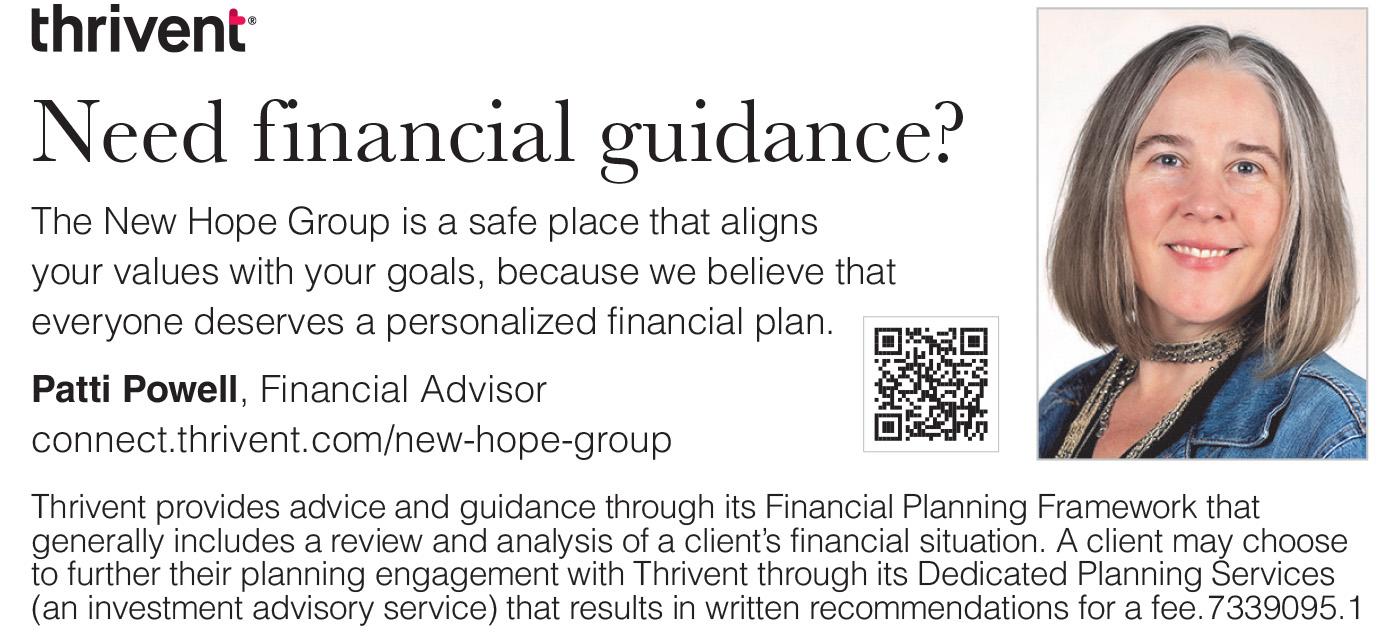 thrivent®

Need financial guidance?

The New Hope Group is a safe place that aligns your values with your goals, because we believe that everyone deserves a personalized financial plan.

Patti Powell, Financial Advisor
connect.thrivent.com/new-hope-group

Thrivent provides advice and guidance through its Financial Planning Framework that generally includes a review and analysis of a client's financial situation. A client may choose to further their planning engagement with Thrivent through its Dedicated Planning Services (an investment advisory service) that results in written recommendations for a fee.7339095.1